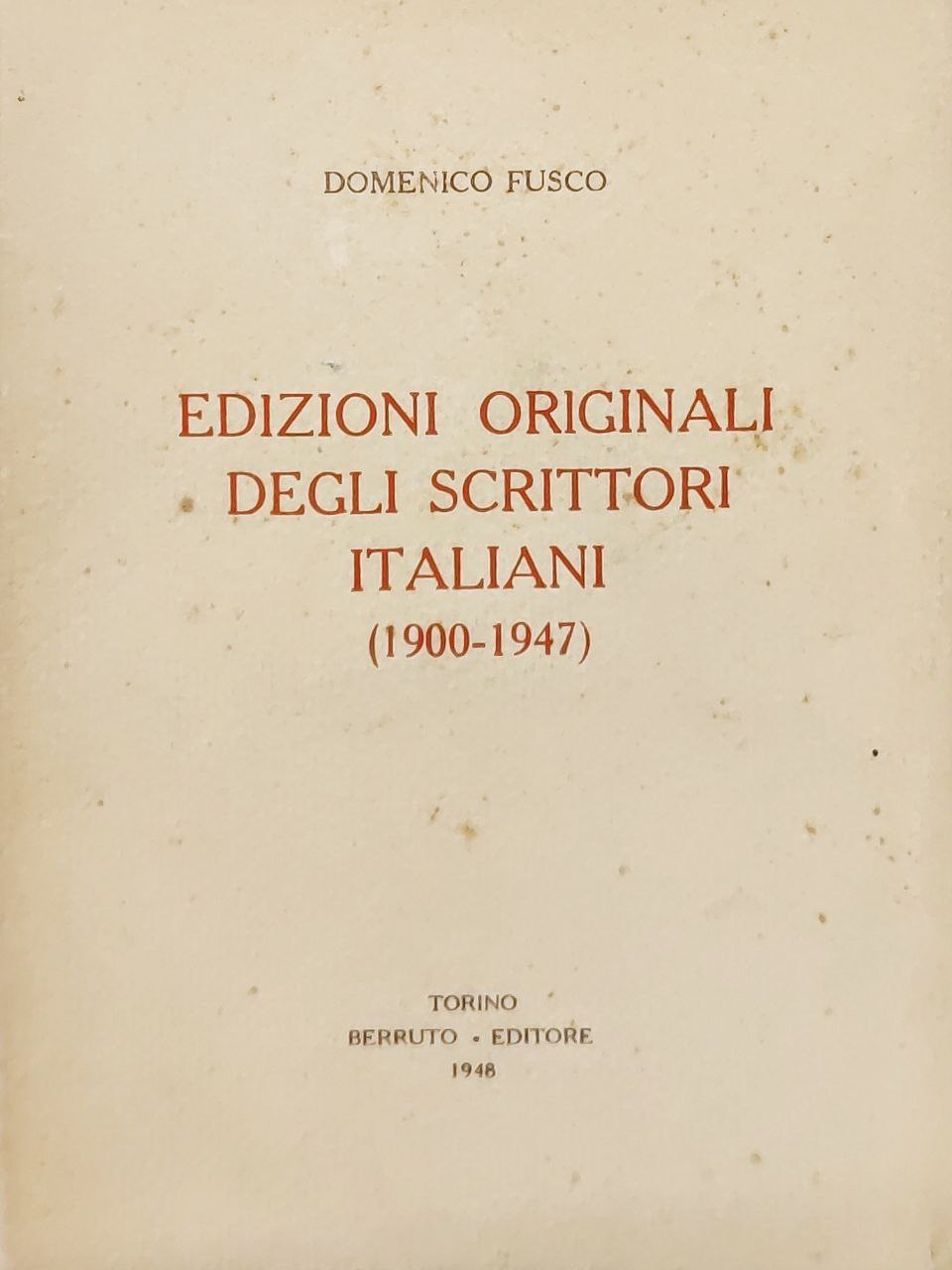 DOMENICO FUSCO

EDIZIONI ORIGINALI DEGLI SCRITTORI ITALIANI (1900-1947)

TORINO
BERRUTO - EDITORE
1948